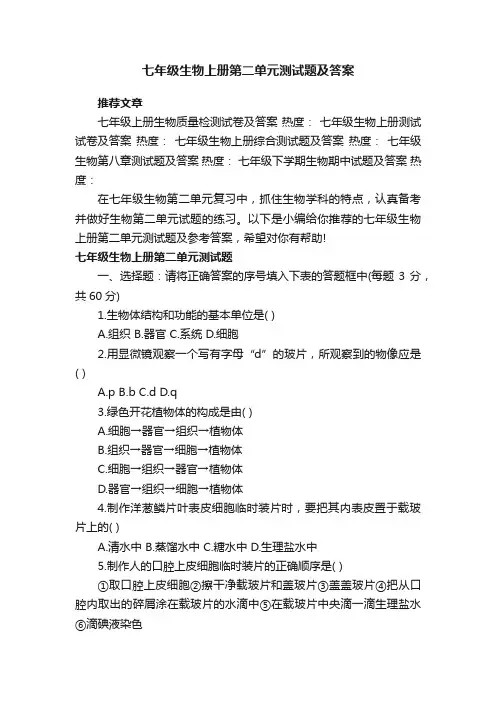 七年级生物上册第二单元测试题及答案

推荐文章

七年级上册生物质量检测试卷及答案 热度： 七年级生物上册测试试卷及答案 热度： 七年级生物上册综合测试题及答案 热度： 七年级生物第八章测试题及答案 热度： 七年级下学期生物期中试题及答案 热度：

在七年级生物第二单元复习中，抓住生物学科的特点，认真备考并做好生物第二单元试题的练习。以下是小编给你推荐的七年级生物上册第二单元测试题及参考答案，希望对你有帮助!

七年级生物上册第二单元测试题

一、选择题：请将正确答案的序号填入下表的答题框中(每题 3 分，共 60 分)

1.生物体结构和功能的基本单位是( )

A.组织 B.器官 C.系统 D.细胞

2.用显微镜观察一个写有字母“d”的玻片，所观察到的物像应是( )

A.p B.b C.d D.q

3.绿色开花植物体的构成是由( )

A.细胞→器官→组织→植物体

B.组织→器官→细胞→植物体

C.细胞→组织→器官→植物体

D.器官→组织→细胞→植物体

4.制作洋葱鳞片叶表皮细胞临时装片时，要把其内表皮置于载玻片上的( )

A.清水中 B.蒸馏水中 C.糖水中 D.生理盐水中

5.制作人的口腔上皮细胞临时装片的正确顺序是( )

①取口腔上皮细胞②擦干净载玻片和盖玻片③盖盖玻片④把从口腔内取出的碎屑涂在载玻片的水滴中⑤在载玻片中央滴一滴生理盐水⑥滴碘液染色